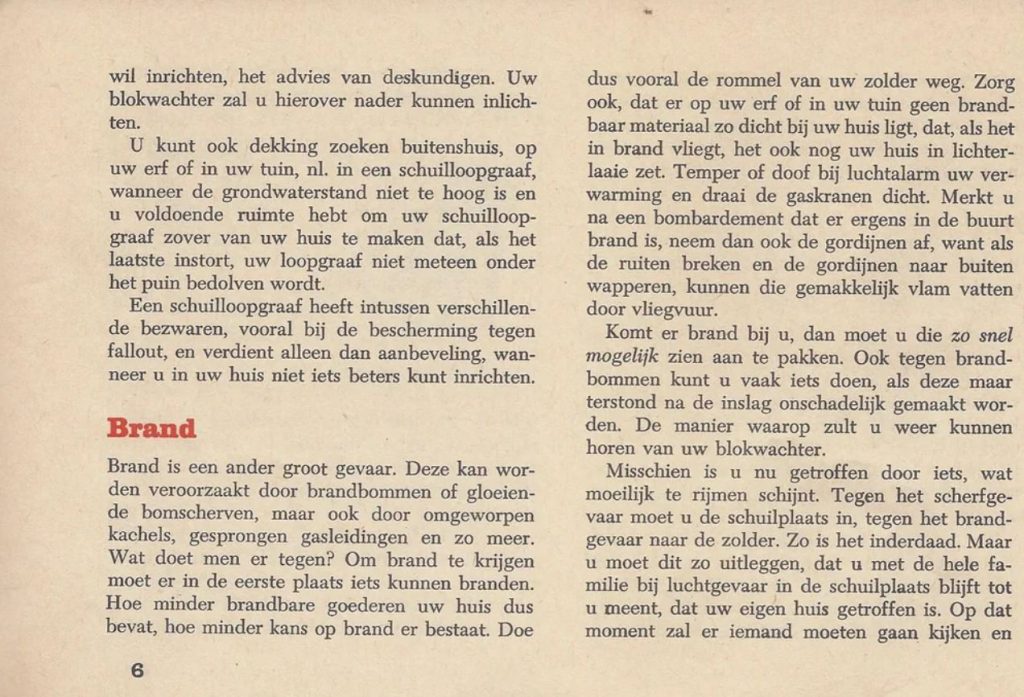 wil inrichten, het advies van deskundigen. Uw blokwachter zal u hierover nader kunnen inlichten.

U kunt ook dekking zoeken buitenshuis, op uw erf of in uw tuin, nl. in een schuilloopgraaf, wanneer de grondwaterstand niet te hoog is en u voldoende ruimte hebt om uw schuilloopgraaf zover van uw huis te maken dat, als het laatste instort, uw loopgraaf niet meteen onder het puin bedolven wordt.

Een schuilloopgraaf heeft intussen verschillende bezwaren, vooral bij de bescherming tegen fallout, en verdient alleen dan aanbeveling, wanneer u in uw huis niet iets beters kunt inrichten.

Brand

Brand is een ander groot gevaar. Deze kan worden veroorzaakt door brandbommen of gloeiende bomscherven, maar ook door omgeworpen kachels, gesprongen gasleidingen en zo meer. Wat doet men er tegen? Om brand te krijgen moet er in de eerste plaats iets kunnen branden. Hoe minder brandbare goederen uw huis dus bevat, hoe minder kans op brand er bestaat. Doe

6

dus vooral de rommel van uw zolder weg. Zorg ook, dat er op uw erf of in uw tuin geen brandbaar materiaal zo dicht bij uw huis ligt, dat, als het in brand vliegt, het ook nog uw huis in lichterlaaie zet. Temper of doof bij luchtalarm uw verwarming en draai de gaskranen dicht. Merkt u na een bombardement dat er ergens in de buurt brand is, neem dan ook de gordijnen af, want als de ruiten breken en de gordijnen naar buiten wapperen, kunnen die gemakkelijk vlam vatten door vliegvuur.

Komt er brand bij u, dan moet u die zo snel mogelijk zien aan te pakken. Ook tegen brandbommen kunt u vaak iets doen, als deze maar terstond na de inslag onschadelijk gemaakt worden. De manier waarop zult u weer kunnen horen van uw blokwachter.

Misschien is u nu getroffen door iets, wat moeilijk te rijmen schijnt. Tegen het scherfgevaar moet u de schuilplaats in, tegen het brandgevaar naar de zolder. Zo is het inderdaad. Maar u moet dit zo uitleggen, dat u met de hele familie bij luchtgevaar in de schuilplaats blijft tot u meent, dat uw eigen huis getroffen is. Op dat moment zal er iemand moeten gaan kijken en